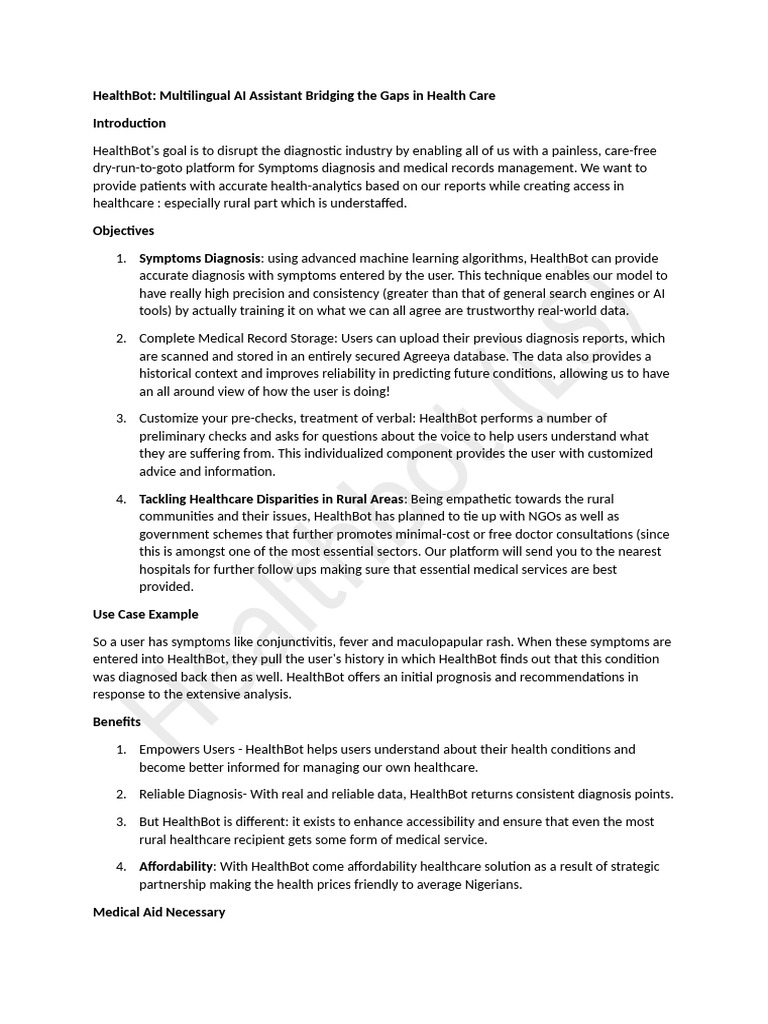 HealthBot: Multilingual AI Assistant Bridging the Gaps in Health Care

Introduction

HealthBot's goal is to disrupt the diagnostic industry by enabling all of us with a painless, care-free dry-run-to-goto platform for Symptoms diagnosis and medical records management. We want to provide patients with accurate health-analytics based on our reports while creating access in healthcare : especially rural part which is understaffed.

Objectives

1. Symptoms Diagnosis: using advanced machine learning algorithms, HealthBot can provide accurate diagnosis with symptoms entered by the user. This technique enables our model to have really high precision and consistency (greater than that of general search engines or AI tools) by actually training it on what we can all agree are trustworthy real-world data.

2. Complete Medical Record Storage: Users can upload their previous diagnosis reports, which are scanned and stored in an entirely secured Agreeya database. The data also provides a historical context and improves reliability in predicting future conditions, allowing us to have an all around view of how the user is doing!

3. Customize your pre-checks, treatment of verbal: HealthBot performs a number of preliminary checks and asks for questions about the voice to help users understand what they are suffering from. This individualized component provides the user with customized advice and information.

4. Tackling Healthcare Disparities in Rural Areas: Being empathetic towards the rural communities and their issues, HealthBot has planned to tie up with NGOs as well as government schemes that further promotes minimal-cost or free doctor consultations (since this is amongst one of the most essential sectors. Our platform will send you to the nearest hospitals for further follow ups making sure that essential medical services are best provided.

Use Case Example

So a user has symptoms like conjunctivitis, fever and maculopapular rash. When these symptoms are entered into HealthBot, they pull the user's history in which HealthBot finds out that this condition was diagnosed back then as well. HealthBot offers an initial prognosis and recommendations in response to the extensive analysis.

Benefits

1. Empowers Users - HealthBot helps users understand about their health conditions and become better informed for managing our own healthcare.

2. Reliable Diagnosis- With real and reliable data, HealthBot returns consistent diagnosis points.

3. But HealthBot is different: it exists to enhance accessibility and ensure that even the most rural healthcare recipient gets some form of medical service.

4. Affordability: With HealthBot come affordability healthcare solution as a result of strategic partnership making the health prices friendly to average Nigerians.

Medical Aid Necessary

HealthBot (LS)